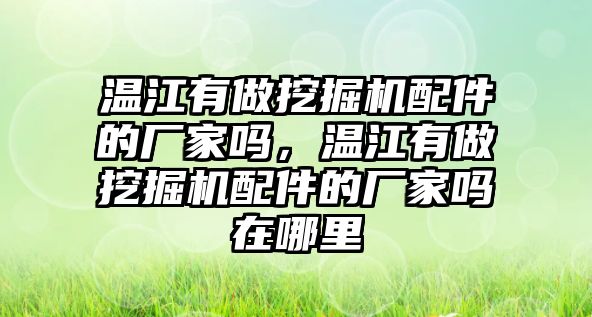 温江有做挖掘机配件的厂家吗，温江有做挖掘机配件的厂家吗在哪里